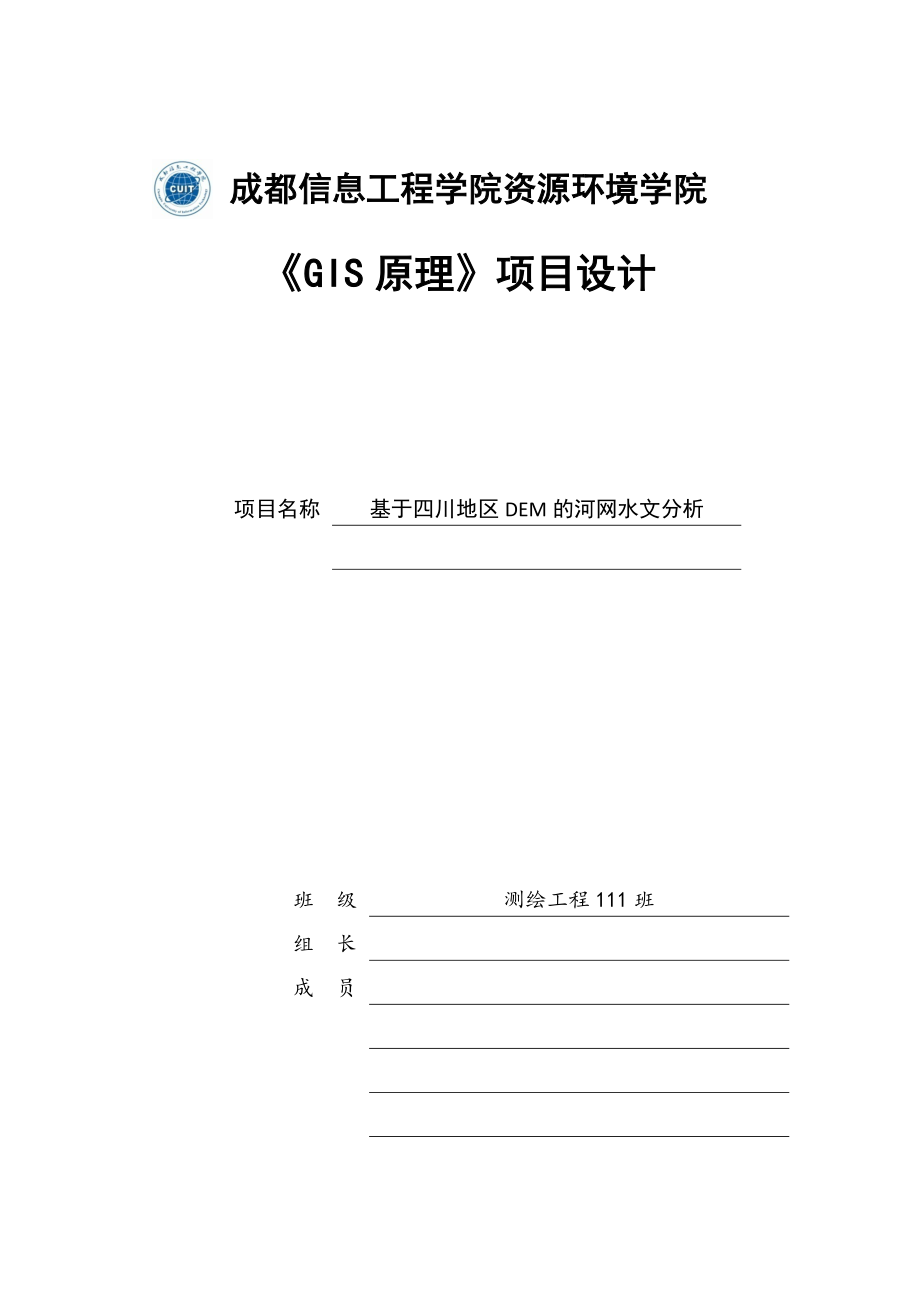 CUIT

成都信息工程学院资源环境学院

《GIS 原理》项目设计

项目名称 基于四川地区 DEM 的河网水文分析

班 级 测绘工程 111 班

组 长

成 员